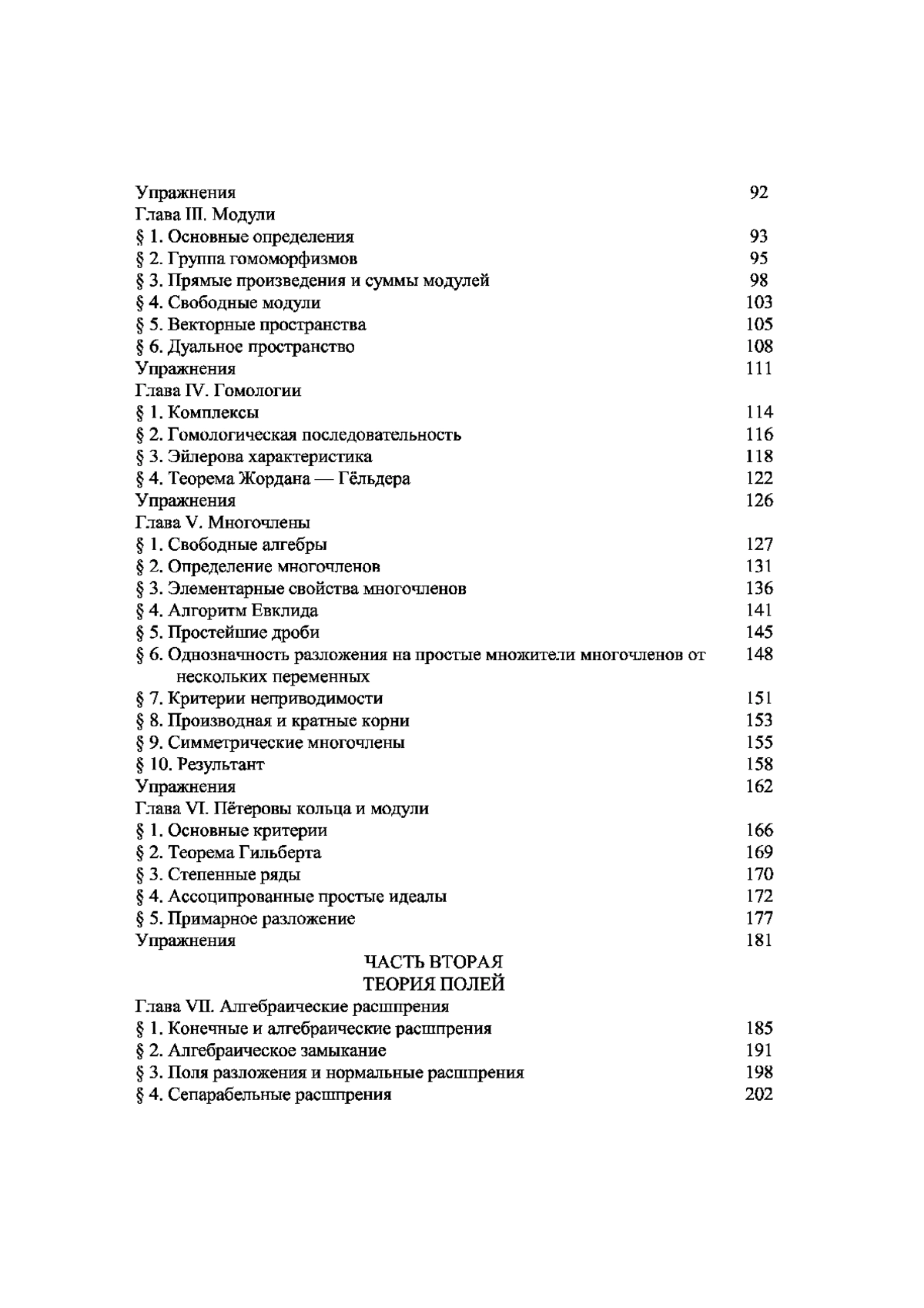 Упражнения 92
Глава III. Модули
§ 1. Основные определения 93
§ 2. Группа гомоморфизмов 95
§ 3. Прямые произведения и суммы модулей 98
§ 4. Свободные модули 103
§ 5. Векторные пространства 105
§ 6. Дуальное пространство 108
Упражнения 111
Глава IV. Гомологии
§ 1. Комплексы 114
§ 2. Гомологическая последовательность 116
§ 3. Эйлерова характеристика 118
§ 4. Теорема Жордана — Гёльдера 122
Упражнения 126
Глава V. Многочлены
§ 1. Свободные алгебры 127
§ 2. Определение многочленов 131
§ 3. Элементарные свойства многочленов 136
§ 4. Алгоритм Евклида 141
§ 5. Простейшие дроби 145
§ 6. Однозначность разложения на простые множители многочленов от нескольких переменных 148
§ 7. Критерии неприводимости 151
§ 8. Производная и кратные корни 153
§ 9. Симметрические многочлены 155
§ 10. Результант 158
Упражнения 162
Глава VI. Пётеровы кольца и модули
§ 1. Основные критерии 166
§ 2. Теорема Гильберта 169
§ 3. Степенные ряды 170
§ 4. Ассоципрованные простые идеалы 172
§ 5. Примарное разложение 177
Упражнения 181

ЧАСТЬ ВТОРАЯ
ТЕОРИЯ ПОЛЕЙ

Глава VII. Алгебраические расшпрения
§ 1. Конечные и алгебраические расшпрения 185
§ 2. Алгебраическое замыкание 191
§ 3. Поля разложения и нормальные расшпрения 198
§ 4. Сепарабельные расшпрения 202